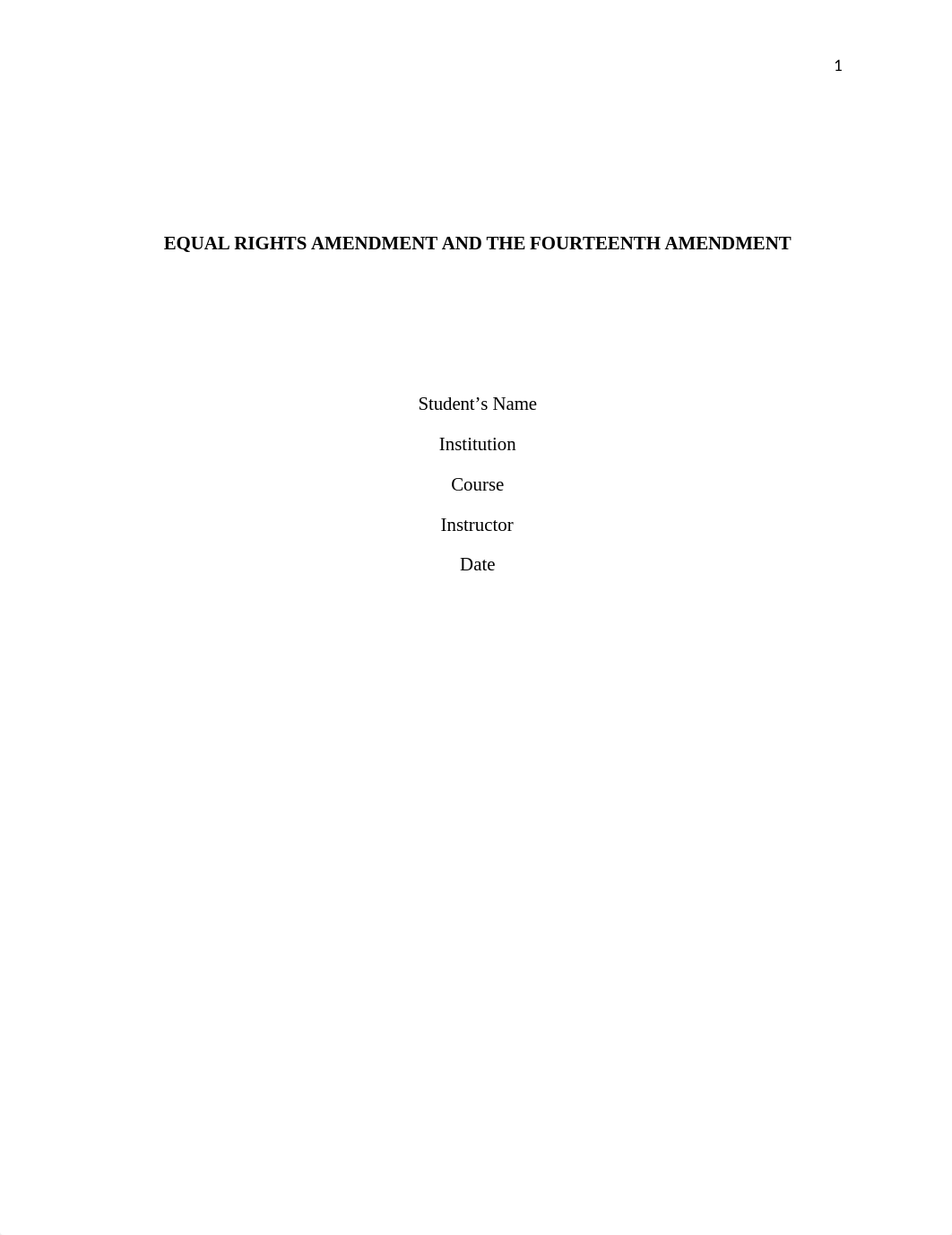 1

EQUAL RIGHTS AMENDMENT AND THE FOURTEENTH AMENDMENT

Student’s Name

Institution

Course

Instructor

Date